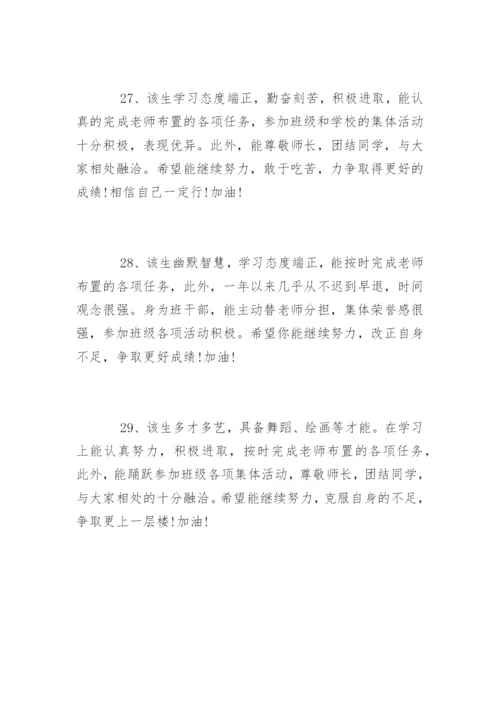 27、该生学习态度端正，勤奋刻苦，积极进取，能认真的完成老师布置的各项任务，参加班级和学校的集体活动十分积极，表现优异。此外，能尊敬师长，团结同学，与大家相处融洽。希望能继续努力，敢于吃苦，力争取得更好的成绩!相信自己一定行!加油!

28、该生幽默智慧，学习态度端正，能按时完成老师布置的各项任务，此外，一年以来几乎从不迟到早退，时间观念很强。身为班干部，能主动替老师分担，集体荣誉感很强，参加班级各项活动积极。希望你能继续努力，改正自身不足，争取更好成绩!加油!

29、该生多才多艺，具备舞蹈、绘画等才能。在学习上能认真努力，积极进取，按时完成老师布置的各项任务，此外，能踊跃参加班级各项集体活动，尊敬师长，团结同学，与大家相处的十分融洽。希望能继续努力，克服自身的不足，争取更上一层楼!加油!